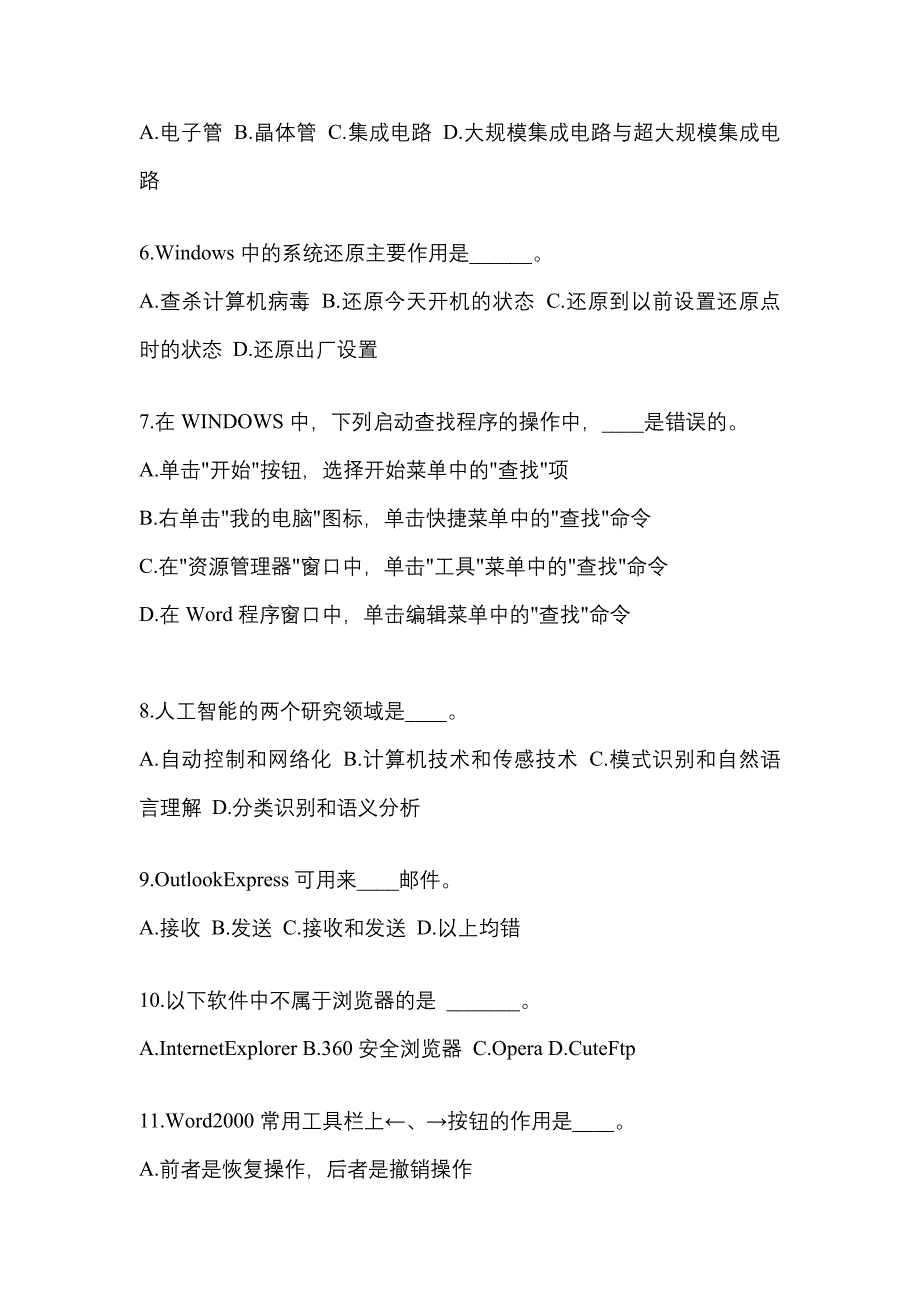 A.电子管 B.晶体管 C.集成电路 D.大规模集成电路与超大规模集成电路

6.Windows 中的系统还原主要作用是______。

A.查杀计算机病毒 B.还原今天开机的状态 C.还原到以前设置还原点时的状态 D.还原出厂设置

7.在 WINDOWS 中，下列启动查找程序的操作中，____是错误的。

A.单击"开始"按钮，选择开始菜单中的"查找"项

B.右单击"我的电脑"图标，单击快捷菜单中的"查找"命令

C.在"资源管理器"窗口中，单击"工具"菜单中的"查找"命令

D.在 Word 程序窗口中，单击编辑菜单中的"查找"命令

8.人工智能的两个研究领域是____。

A.自动控制和网络化 B.计算机技术和传感技术 C.模式识别和自然语言理解 D.分类识别和语义分析

9.OutlookExpress 可用来____邮件。

A.接收 B.发送 C.接收和发送 D.以上均错

10.以下软件中不属于浏览器的是 _______。

A.InternetExplorer B.360 安全浏览器 C.Opera D.CuteFtp

11.Word2000 常用工具栏上←、→按钮的作用是____。

A.前者是恢复操作，后者是撤销操作